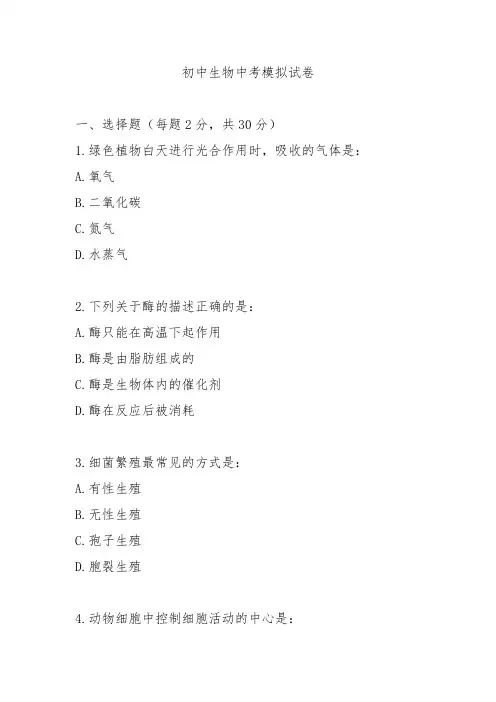 初中生物中考模拟试卷

一、选择题（每题 2 分，共 30 分）

1. 绿色植物白天进行光合作用时，吸收的气体是：
A. 氧气
B. 二氧化碳
C. 氮气
D. 水蒸气

2. 下列关于酶的描述正确的是：
A. 酶只能在高温下起作用
B. 酶是由脂肪组成的
C. 酶是生物体内的催化剂
D. 酶在反应后被消耗

3. 细菌繁殖最常见的方式是：
A. 有性生殖
B. 无性生殖
C. 孢子生殖
D. 胞裂生殖

4. 动物细胞中控制细胞活动的中心是：